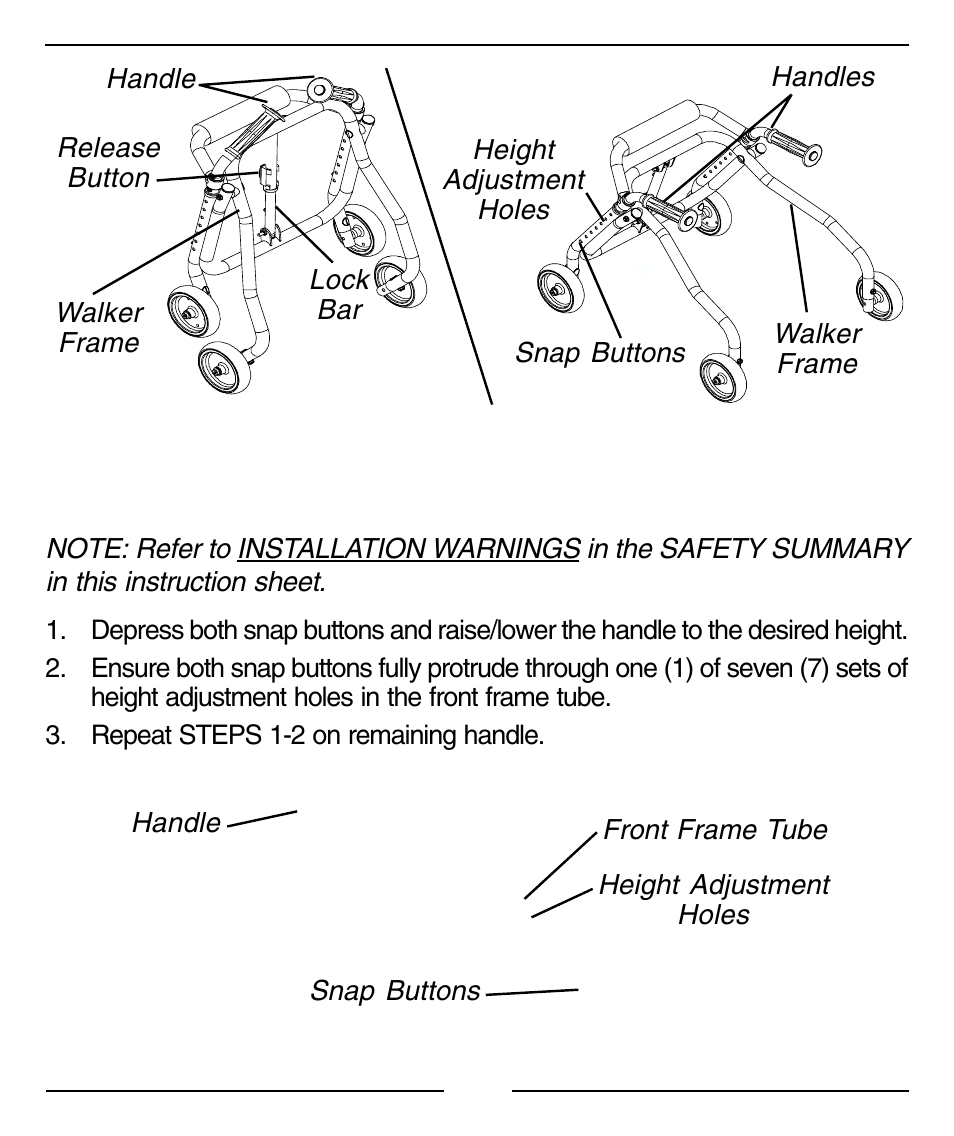 Handle

Release Button

Walker Frame

Lock Bar

Handles

Height Adjustment Holes

Snap Buttons

Walker Frame

NOTE: Refer to INSTALLATION WARNINGS in the SAFETY SUMMARY in this instruction sheet.

1. Depress both snap buttons and raise/lower the handle to the desired height.

2. Ensure both snap buttons fully protrude through one (1) of seven (7) sets of height adjustment holes in the front frame tube.

3. Repeat STEPS 1-2 on remaining handle.

Handle

Front Frame Tube

Height Adjustment Holes

Snap Buttons